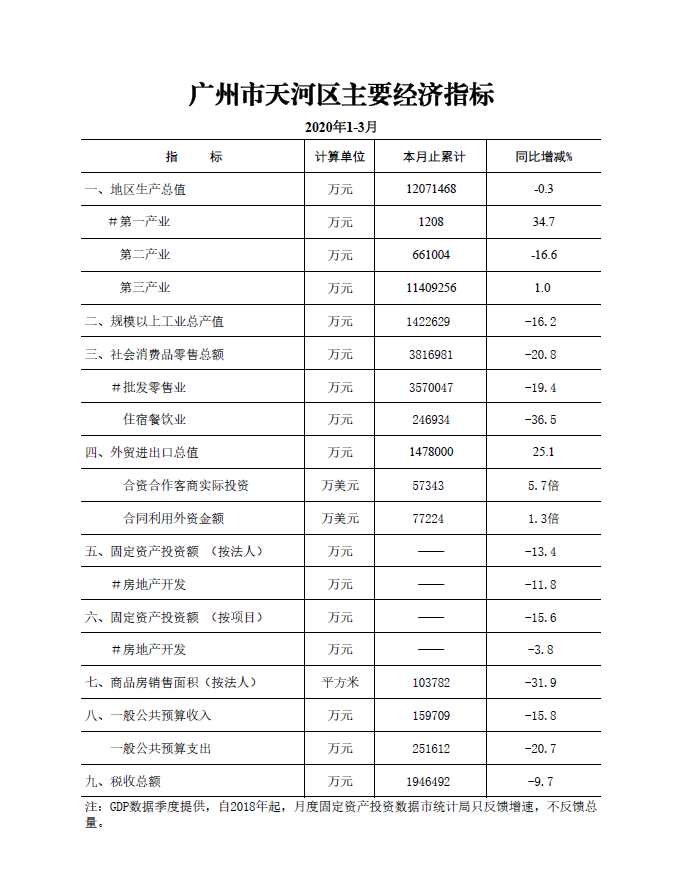 广州市天河区主要经济指标

2020年1-3月

| 指　　标 | 计算单位 | 本月止累计 | 同比增减% |
|---|---|---|---|
| 一、地区生产总值 | 万元 | 12071468 | -0.3 |
| #第一产业 | 万元 | 1208 | 34.7 |
| 第二产业 | 万元 | 661004 | -16.6 |
| 第三产业 | 万元 | 11409256 | 1.0 |
| 二、规模以上工业总产值 | 万元 | 1422629 | -16.2 |
| 三、社会消费品零售总额 | 万元 | 3816981 | -20.8 |
| #批发零售业 | 万元 | 3570047 | -19.4 |
| 住宿餐饮业 | 万元 | 246934 | -36.5 |
| 四、外贸进出口总值 | 万元 | 1478000 | 25.1 |
| 合资合作客商实际投资 | 万美元 | 57343 | 5.7倍 |
| 合同利用外资金额 | 万美元 | 77224 | 1.3倍 |
| 五、固定资产投资额　(按法人) | 万元 | —— | -13.4 |
| #房地产开发 | 万元 | —— | -11.8 |
| 六、固定资产投资额　(按项目) | 万元 | —— | -15.6 |
| #房地产开发 | 万元 | —— | -3.8 |
| 七、商品房销售面积（按法人） | 平方米 | 103782 | -31.9 |
| 八、一般公共预算收入 | 万元 | 159709 | -15.8 |
| 一般公共预算支出 | 万元 | 251612 | -20.7 |
| 九、税收总额 | 万元 | 1946492 | -9.7 |

注：GDP数据季度提供，自2018年起，月度固定资产投资数据市统计局只反馈增速，不反馈总量。